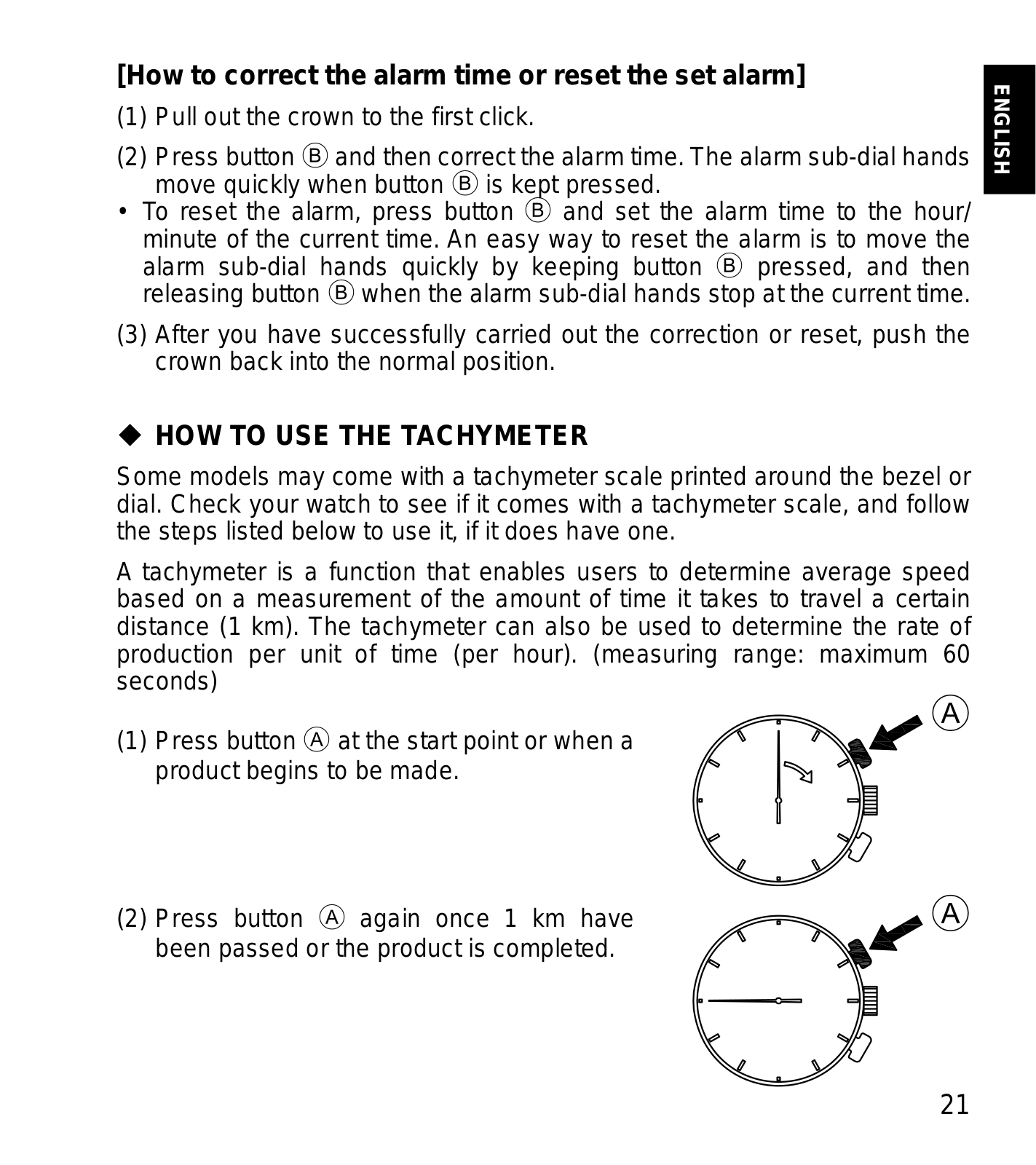 ENGLISH

**[How to correct the alarm time or reset the set alarm]**

(1) Pull out the crown to the first click.

(2) Press button Ⓑ and then correct the alarm time. The alarm sub-dial hands move quickly when button Ⓑ is kept pressed.
• To reset the alarm, press button Ⓑ and set the alarm time to the hour/minute of the current time. An easy way to reset the alarm is to move the alarm sub-dial hands quickly by keeping button Ⓑ pressed, and then releasing button Ⓑ when the alarm sub-dial hands stop at the current time.

(3) After you have successfully carried out the correction or reset, push the crown back into the normal position.

◆ **HOW TO USE THE TACHYMETER**

Some models may come with a tachymeter scale printed around the bezel or dial. Check your watch to see if it comes with a tachymeter scale, and follow the steps listed below to use it, if it does have one.

A tachymeter is a function that enables users to determine average speed based on a measurement of the amount of time it takes to travel a certain distance (1 km). The tachymeter can also be used to determine the rate of production per unit of time (per hour). (measuring range: maximum 60 seconds)

(1) Press button Ⓐ at the start point or when a product begins to be made.

Ⓐ

(2) Press button Ⓐ again once 1 km have been passed or the product is completed.

Ⓐ

21